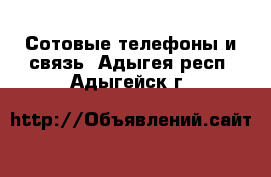 Сотовые телефоны и связь  Адыгея респ Адыгейск г

http://Объявлений.сайт